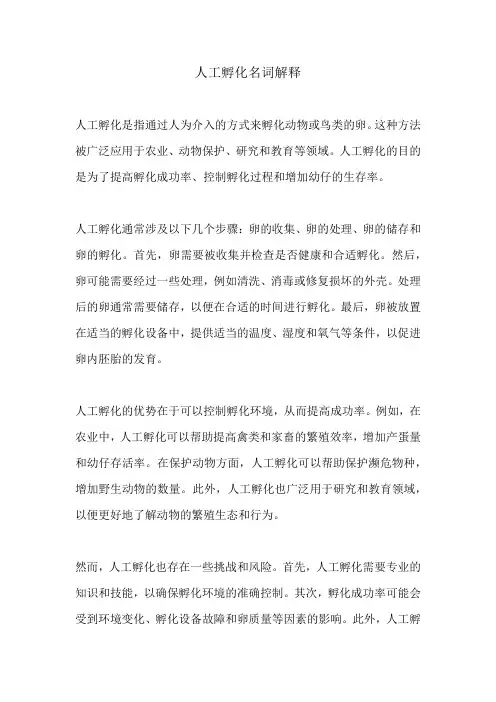 人工孵化名词解释

人工孵化是指通过人为介入的方式来孵化动物或鸟类的卵。这种方法被广泛应用于农业、动物保护、研究和教育等领域。人工孵化的目的是为了提高孵化成功率、控制孵化过程和增加幼仔的生存率。

人工孵化通常涉及以下几个步骤：卵的收集、卵的处理、卵的储存和卵的孵化。首先，卵需要被收集并检查是否健康和合适孵化。然后，卵可能需要经过一些处理，例如清洗、消毒或修复损坏的外壳。处理后的卵通常需要储存，以便在合适的时间进行孵化。最后，卵被放置在适当的孵化设备中，提供适当的温度、湿度和氧气等条件，以促进卵内胚胎的发育。

人工孵化的优势在于可以控制孵化环境，从而提高成功率。例如，在农业中，人工孵化可以帮助提高禽类和家畜的繁殖效率，增加产蛋量和幼仔存活率。在保护动物方面，人工孵化可以帮助保护濒危物种，增加野生动物的数量。此外，人工孵化也广泛用于研究和教育领域，以便更好地了解动物的繁殖生态和行为。

然而，人工孵化也存在一些挑战和风险。首先，人工孵化需要专业的知识和技能，以确保孵化环境的准确控制。其次，孵化成功率可能会受到环境变化、孵化设备故障和卵质量等因素的影响。此外，人工孵